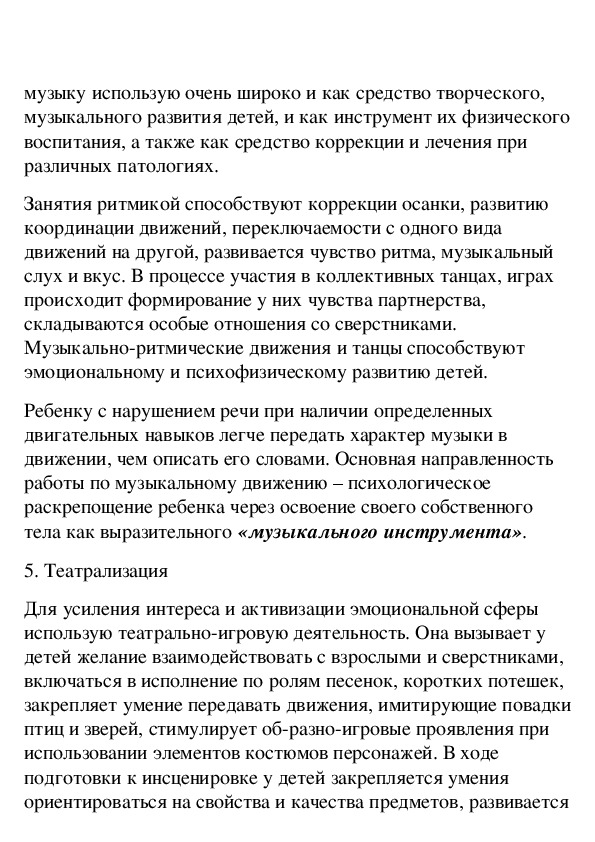 музыку использую очень широко и как средство творческого, музыкального развития детей, и как инструмент их физического воспитания, а также как средство коррекции и лечения при различных патологиях.

Занятия ритмикой способствуют коррекции осанки, развитию координации движений, переключаемости с одного вида движений на другой, развивается чувство ритма, музыкальный слух и вкус. В процессе участия в коллективных танцах, играх происходит формирование у них чувства партнерства, складываются особые отношения со сверстниками. Музыкально-ритмические движения и танцы способствуют эмоциональному и психофизическому развитию детей.

Ребенку с нарушением речи при наличии определенных двигательных навыков легче передать характер музыки в движении, чем описать его словами. Основная направленность работы по музыкальному движению – психологическое раскрепощение ребенка через освоение своего собственного тела как выразительного «музыкального инструмента».

5. Театрализация

Для усиления интереса и активизации эмоциональной сферы использую театрально-игровую деятельность. Она вызывает у детей желание взаимодействовать с взрослыми и сверстниками, включаться в исполнение по ролям песенок, коротких потешек, закрепляет умение передавать движения, имитирующие повадки птиц и зверей, стимулирует об-разно-игровые проявления при использовании элементов костюмов персонажей. В ходе подготовки к инсценировке у детей закрепляется умения ориентироваться на свойства и качества предметов, развивается